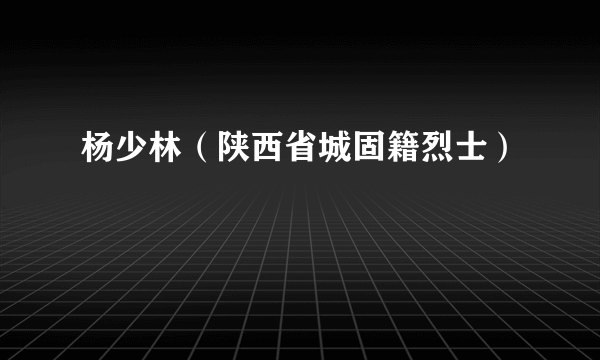 杨少林（陕西省城固籍烈士）